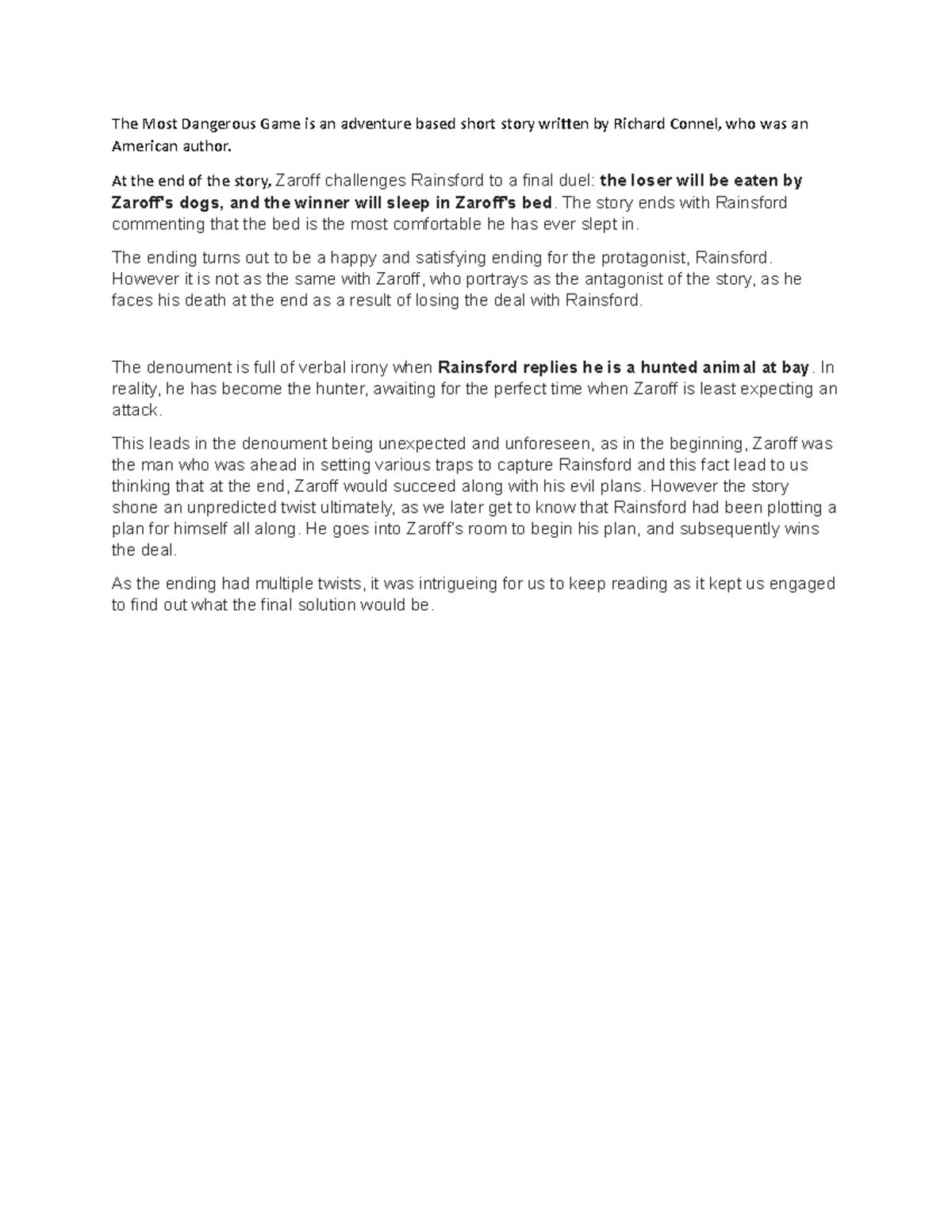 The Most Dangerous Game is an adventure based short story written by Richard Connel, who was an American author.

At the end of the story, Zaroff challenges Rainsford to a final duel: the loser will be eaten by Zaroff's dogs, and the winner will sleep in Zaroff's bed. The story ends with Rainsford commenting that the bed is the most comfortable he has ever slept in.

The ending turns out to be a happy and satisfying ending for the protagonist, Rainsford. However it is not as the same with Zaroff, who portrays as the antagonist of the story, as he faces his death at the end as a result of losing the deal with Rainsford.

The denoument is full of verbal irony when Rainsford replies he is a hunted animal at bay. In reality, he has become the hunter, awaiting for the perfect time when Zaroff is least expecting an attack.

This leads in the denoument being unexpected and unforeseen, as in the beginning, Zaroff was the man who was ahead in setting various traps to capture Rainsford and this fact lead to us thinking that at the end, Zaroff would succeed along with his evil plans. However the story shone an unpredicted twist ultimately, as we later get to know that Rainsford had been plotting a plan for himself all along. He goes into Zaroff's room to begin his plan, and subsequently wins the deal.

As the ending had multiple twists, it was intrigueing for us to keep reading as it kept us engaged to find out what the final solution would be.